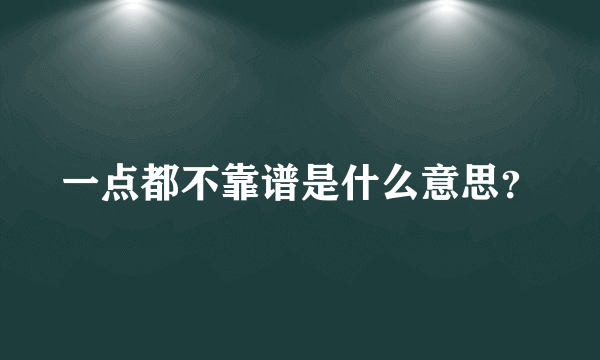 一点都不靠谱是什么意思？